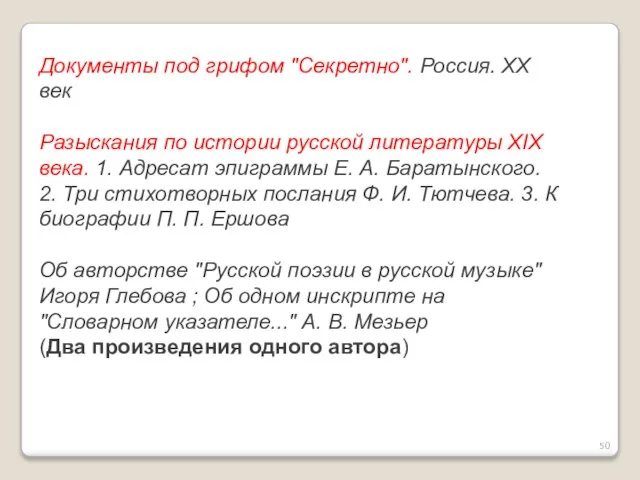 Документы под грифом "Секретно". Россия. XX век

Разыскания по истории русской литературы XIX века. 1. Адресат эпиграммы Е. А. Баратынского. 2. Три стихотворных послания Ф. И. Тютчева. 3. К биографии П. П. Ершова

Об авторстве "Русской поэзии в русской музыке" Игоря Глебова ; Об одном инскрипте на "Словарном указателе..." А. В. Мезьер
(Два произведения одного автора)

50